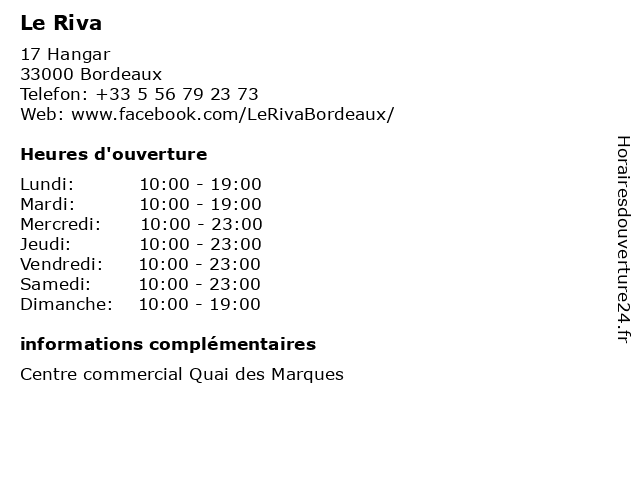 Le Riva

17 Hangar
33000 Bordeaux
Telefon: +33 5 56 79 23 73
Web: www.facebook.com/LeRivaBordeaux/

Heures d'ouverture

Lundi: 10:00 - 19:00
Mardi: 10:00 - 19:00
Mercredi: 10:00 - 23:00
Jeudi: 10:00 - 23:00
Vendredi: 10:00 - 23:00
Samedi: 10:00 - 23:00
Dimanche: 10:00 - 19:00

informations complémentaires

Centre commercial Quai des Marques

Horairesdouverture24.fr